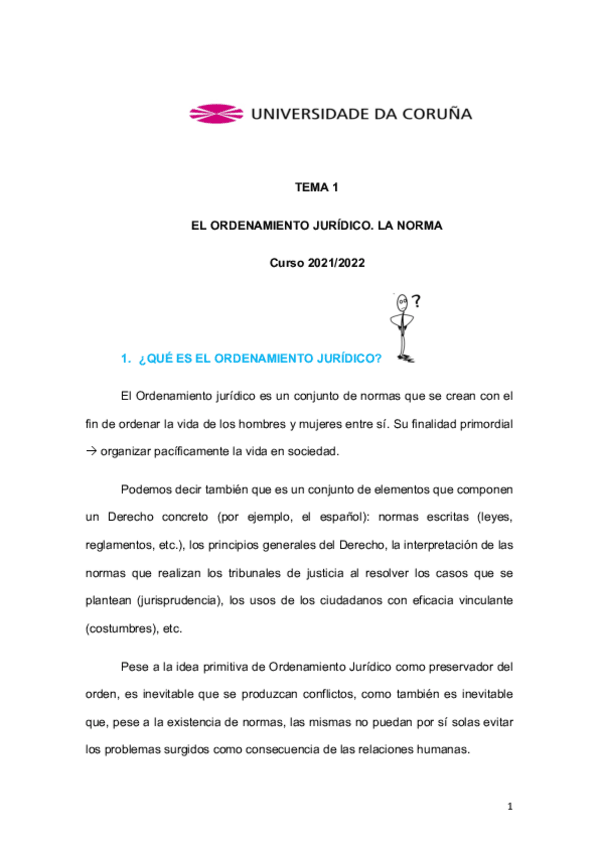 UNIVERSIDADE DA CORUÑA

TEMA 1

EL ORDENAMIENTO JURÍDICO. LA NORMA

Curso 2021/2022

?

1. ¿QUÉ ES EL ORDENAMIENTO JURÍDICO?

El Ordenamiento jurídico es un conjunto de normas que se crean con el fin de ordenar la vida de los hombres y mujeres entre sí. Su finalidad primordial → organizar pacíficamente la vida en sociedad.

Podemos decir también que es un conjunto de elementos que componen un Derecho concreto (por ejemplo, el español): normas escritas (leyes, reglamentos, etc.), los principios generales del Derecho, la interpretación de las normas que realizan los tribunales de justicia al resolver los casos que se plantean (jurisprudencia), los usos de los ciudadanos con eficacia vinculante (costumbres), etc.

Pese a la idea primitiva de Ordenamiento Jurídico como preservador del orden, es inevitable que se produzcan conflictos, como también es inevitable que, pese a la existencia de normas, las mismas no puedan por sí solas evitar los problemas surgidos como consecuencia de las relaciones humanas.

1